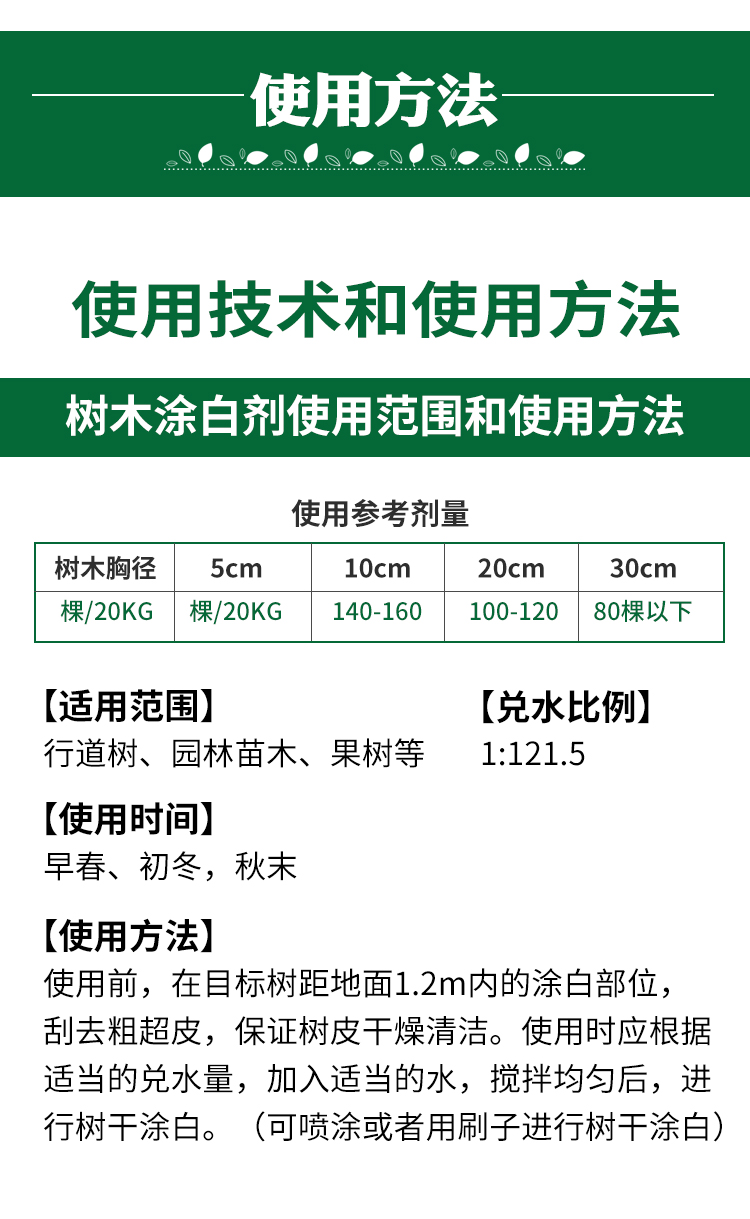 使用方法

使用技术和使用方法

树木涂白剂使用范围和使用方法

使用参考剂量

| 树木胸径 | 5cm | 10cm | 20cm | 30cm |
|---|---|---|---|---|
| 棵/20KG | 棵/20KG | 140-160 | 100-120 | 80棵以下 |

【适用范围】
行道树、园林苗木、果树等

【兑水比例】
1:121.5

【使用时间】
早春、初冬，秋末

【使用方法】
使用前，在目标树距地面1.2m内的涂白部位，刮去粗超皮，保证树皮干燥清洁。使用时应根据适当的兑水量，加入适当的水，搅拌均匀后，进行树干涂白。（可喷涂或者用刷子进行树干涂白）